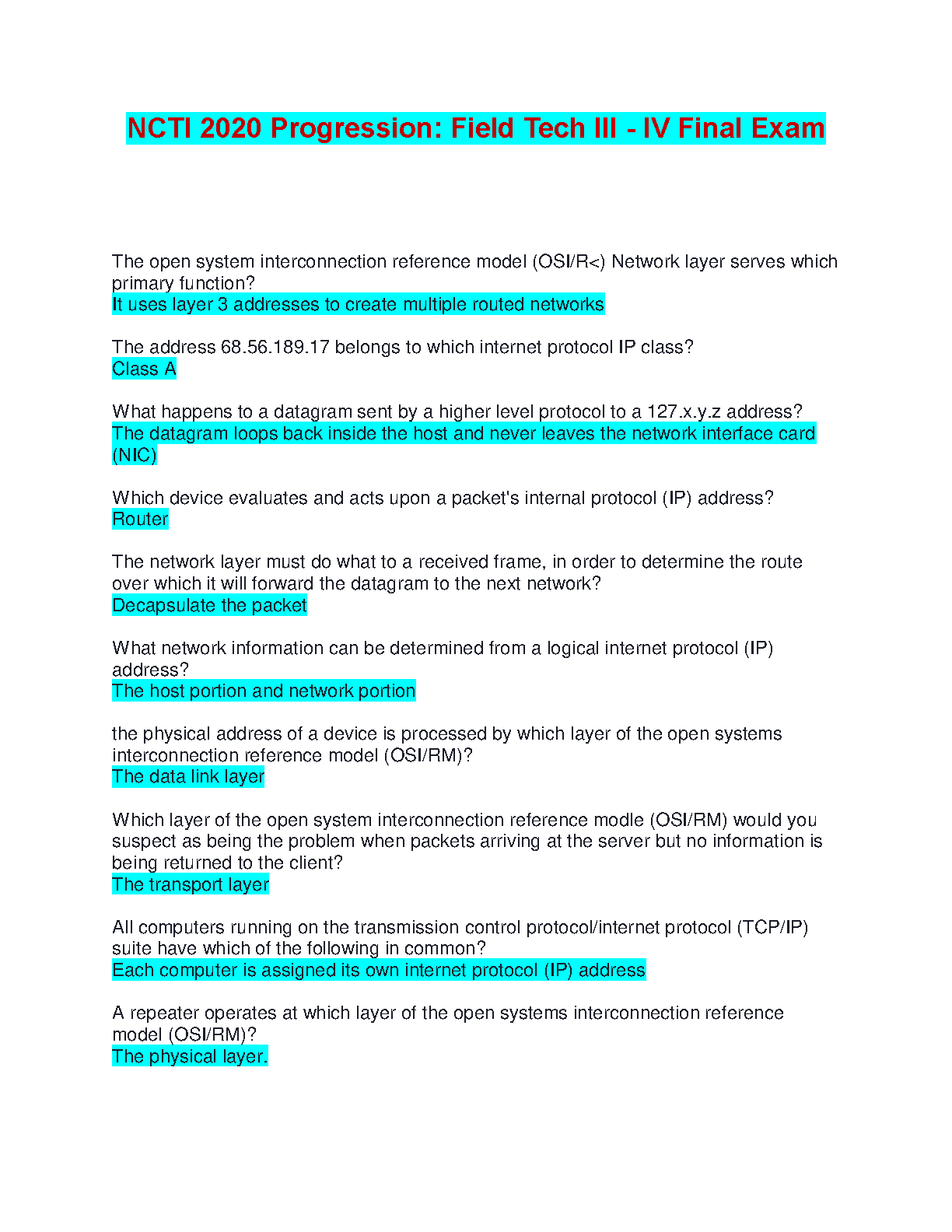 NCTI 2020 Progression: Field Tech III - IV Final Exam

The open system interconnection reference model (OSI/R<) Network layer serves which primary function?
It uses layer 3 addresses to create multiple routed networks

The address 68.56.189.17 belongs to which internet protocol IP class?
Class A

What happens to a datagram sent by a higher level protocol to a 127.x.y.z address?
The datagram loops back inside the host and never leaves the network interface card (NIC)

Which device evaluates and acts upon a packet's internal protocol (IP) address?
Router

The network layer must do what to a received frame, in order to determine the route over which it will forward the datagram to the next network?
Decapsulate the packet

What network information can be determined from a logical internet protocol (IP) address?
The host portion and network portion

the physical address of a device is processed by which layer of the open systems interconnection reference model (OSI/RM)?
The data link layer

Which layer of the open system interconnection reference modle (OSI/RM) would you suspect as being the problem when packets arriving at the server but no information is being returned to the client?
The transport layer

All computers running on the transmission control protocol/internet protocol (TCP/IP) suite have which of the following in common?
Each computer is assigned its own internet protocol (IP) address

A repeater operates at which layer of the open systems interconnection reference model (OSI/RM)?
The physical layer.